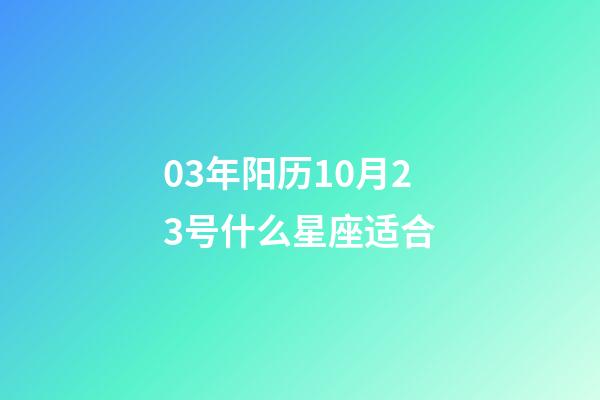 03年阳历10月23号什么星座适合